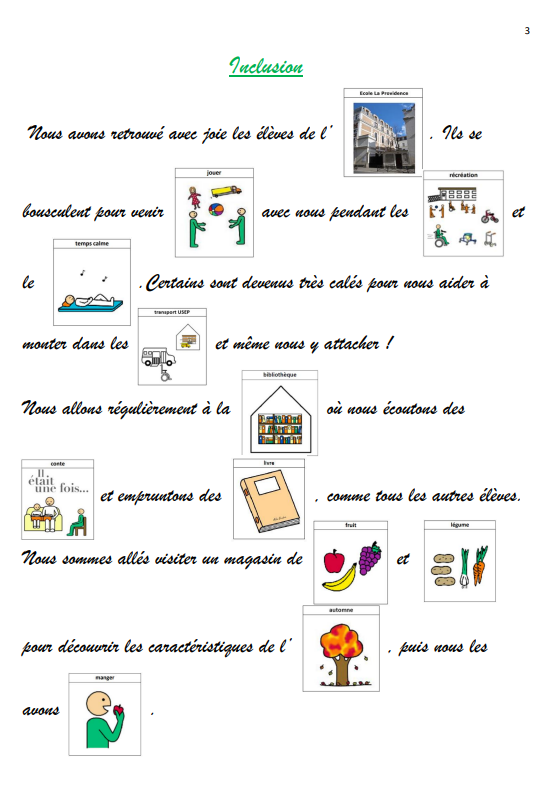 3

Inclusion

Nous avons retrouvé avec joie les élèves de l' Ecole La Providence . Ils se bousculent pour venir jouer avec nous pendant les récréation et le temps calme .Certains sont devenus très calés pour nous aider à monter dans les transport USEP et même nous y attacher !

Nous allons régulièrement à la bibliothèque où nous écoutons des conte Il était une fois... et empruntons des livre , comme tous les autres élèves.

Nous sommes allés visiter un magasin de fruit et légume pour découvrir les caractéristiques de l' automne , puis nous les avons manger .